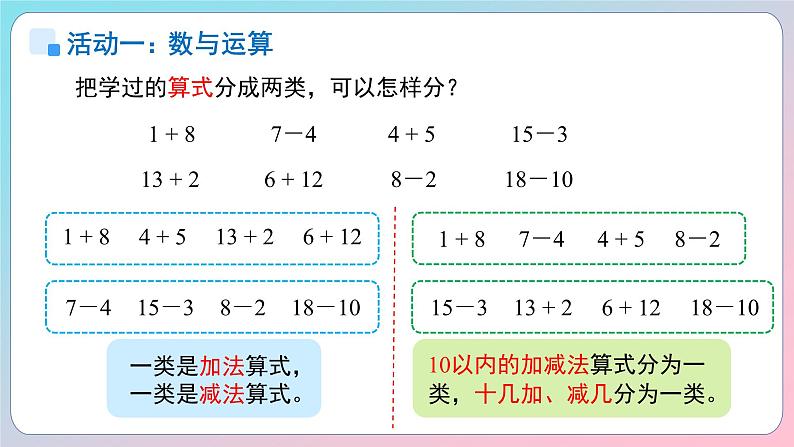 活动一：数与运算

把学过的算式分成两类，可以怎样分？

$1+8$　　$7-4$　　$4+5$　　$15-3$

$13+2$　　$6+12$　　$8-2$　　$18-10$

$1+8$　　$4+5$　　$13+2$　　$6+12$

$7-4$　　$15-3$　　$8-2$　　$18-10$

一类是加法算式，一类是减法算式。

$1+8$　　$7-4$　　$4+5$　　$8-2$

$15-3$　　$13+2$　　$6+12$　　$18-10$

10以内的加减法算式分为一类，十几加、减几分为一类。